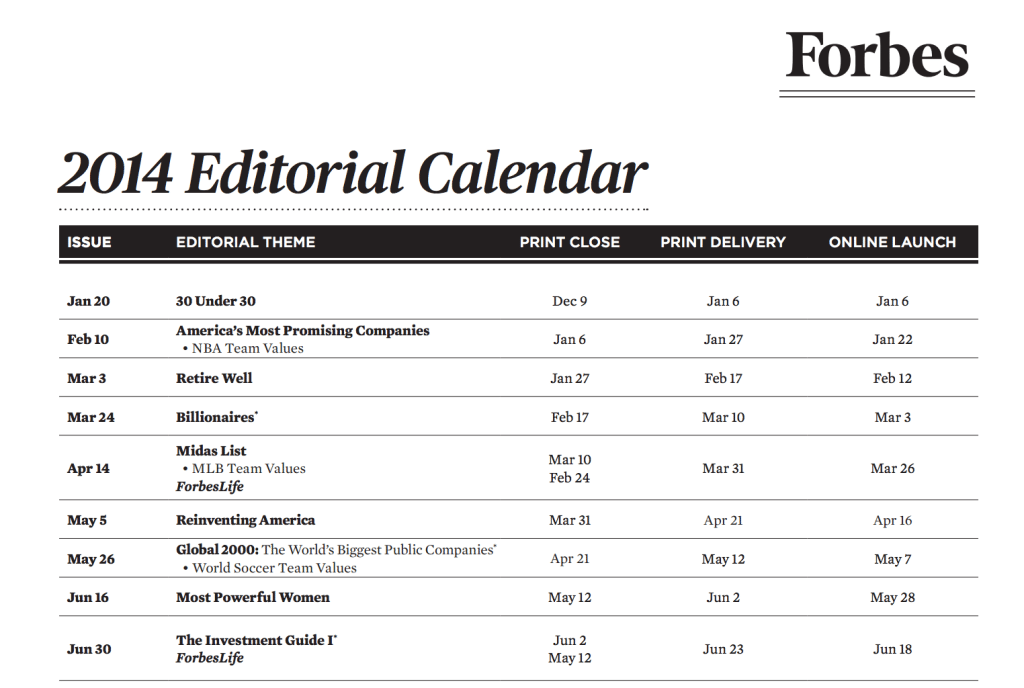 Forbes

2014 Editorial Calendar

| ISSUE | EDITORIAL THEME | PRINT CLOSE | PRINT DELIVERY | ONLINE LAUNCH |
|---|---|---|---|---|
| Jan 20 | 30 Under 30 | Dec 9 | Jan 6 | Jan 6 |
| Feb 10 | America's Most Promising Companies • NBA Team Values | Jan 6 | Jan 27 | Jan 22 |
| Mar 3 | Retire Well | Jan 27 | Feb 17 | Feb 12 |
| Mar 24 | Billionaires* | Feb 17 | Mar 10 | Mar 3 |
| Apr 14 | Midas List • MLB Team Values ForbesLife | Mar 10 Feb 24 | Mar 31 | Mar 26 |
| May 5 | Reinventing America | Mar 31 | Apr 21 | Apr 16 |
| May 26 | Global 2000: The World's Biggest Public Companies* • World Soccer Team Values | Apr 21 | May 12 | May 7 |
| Jun 16 | Most Powerful Women | May 12 | Jun 2 | May 28 |
| Jun 30 | The Investment Guide I* ForbesLife | Jun 2 May 12 | Jun 23 | Jun 18 |